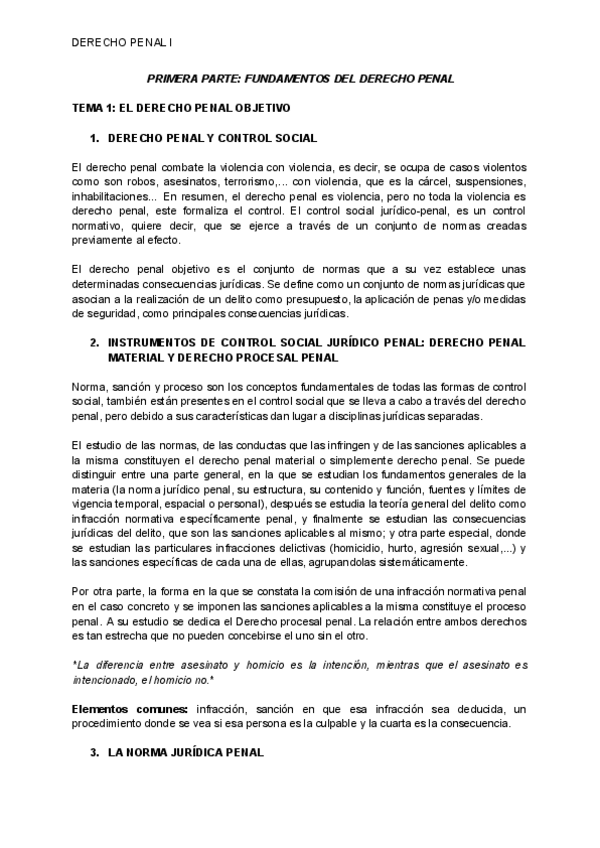 DERECHO PENAL I

PRIMERA PARTE: FUNDAMENTOS DEL DERECHO PENAL

TEMA 1: EL DERECHO PENAL OBJETIVO

1. DERECHO PENAL Y CONTROL SOCIAL

El derecho penal combate la violencia con violencia, es decir, se ocupa de casos violentos como son robos, asesinatos, terrorismo,... con violencia, que es la cárcel, suspensiones, inhabilitaciones... En resumen, el derecho penal es violencia, pero no toda la violencia es derecho penal, este formaliza el control. El control social jurídico-penal, es un control normativo, quiere decir, que se ejerce a través de un conjunto de normas creadas previamente al efecto.

El derecho penal objetivo es el conjunto de normas que a su vez establece unas determinadas consecuencias jurídicas. Se define como un conjunto de normas jurídicas que asocian a la realización de un delito como presupuesto, la aplicación de penas y/o medidas de seguridad, como principales consecuencias jurídicas.

2. INSTRUMENTOS DE CONTROL SOCIAL JURÍDICO PENAL: DERECHO PENAL MATERIAL Y DERECHO PROCESAL PENAL

Norma, sanción y proceso son los conceptos fundamentales de todas las formas de control social, también están presentes en el control social que se lleva a cabo a través del derecho penal, pero debido a sus características dan lugar a disciplinas jurídicas separadas.

El estudio de las normas, de las conductas que las infringen y de las sanciones aplicables a la misma constituyen el derecho penal material o simplemente derecho penal. Se puede distinguir entre una parte general, en la que se estudian los fundamentos generales de la materia (la norma jurídico penal, su estructura, su contenido y función, fuentes y límites de vigencia temporal, espacial o personal), después se estudia la teoría general del delito como infracción normativa específicamente penal, y finalmente se estudian las consecuencias jurídicas del delito, que son las sanciones aplicables al mismo; y otra parte especial, donde se estudian las particulares infracciones delictivas (homicidio, hurto, agresión sexual,...) y las sanciones específicas de cada una de ellas, agrupandolas sistemáticamente.

Por otra parte, la forma en la que se constata la comisión de una infracción normativa penal en el caso concreto y se imponen las sanciones aplicables a la misma constituye el proceso penal. A su estudio se dedica el Derecho procesal penal. La relación entre ambos derechos es tan estrecha que no pueden concebirse el uno sin el otro.

*La diferencia entre asesinato y homicio es la intención, mientras que el asesinato es intencionado, el homicio no.*

Elementos comunes: infracción, sanción en que esa infracción sea deducida, un procedimiento donde se vea si esa persona es la culpable y la cuarta es la consecuencia.

3. LA NORMA JURÍDICA PENAL